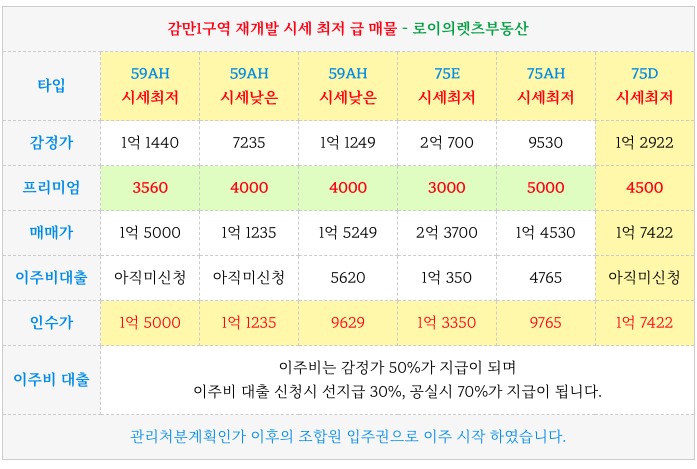 감만1구역 재개발 시세 최저 급 매물 - 로이의렛츠부동산

| 타입 | 59AH 시세최저 | 59AH 시세낮은 | 59AH 시세낮은 | 75E 시세최저 | 75AH 시세최저 | 75D 시세최저 |
|---|---|---|---|---|---|---|
| 감정가 | 1억 1440 | 7235 | 1억 1249 | 2억 700 | 9530 | 1억 2922 |
| 프리미엄 | 3560 | 4000 | 4000 | 3000 | 5000 | 4500 |
| 매매가 | 1억 5000 | 1억 1235 | 1억 5249 | 2억 3700 | 1억 4530 | 1억 7422 |
| 이주비대출 | 아직미신청 | 아직미신청 | 5620 | 1억 350 | 4765 | 아직미신청 |
| 인수가 | 1억 5000 | 1억 1235 | 9629 | 1억 3350 | 9765 | 1억 7422 |
| 이주비 대출 | 이주비는 감정가 50%가 지급이 되며 이주비 대출 신청시 선지급 30%, 공실시 70%가 지급이 됩니다. | | | | | |

관리처분계획인가 이후의 조합원 입주권으로 이주 시작 하였습니다.